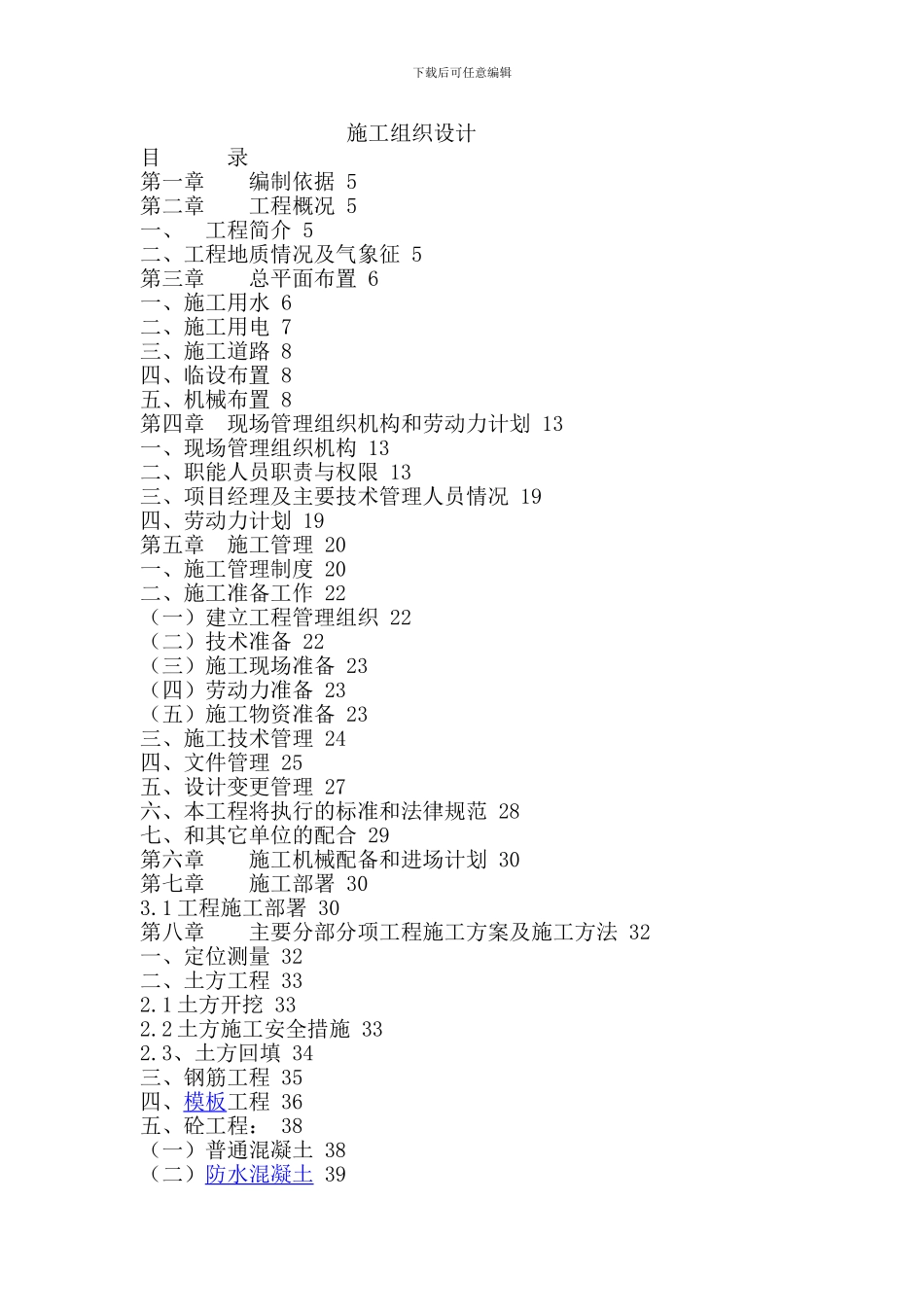 下载后可任意编辑

施工组织设计

目　　录
第一章　　编制依据 5
第二章　　工程概况 5
一、　工程简介 5
二、工程地质情况及气象征 5
第三章　　总平面布置 6
一、施工用水 6
二、施工用电 7
三、施工道路 8
四、临设布置 8
五、机械布置 8
第四章　现场管理组织机构和劳动力计划 13
一、现场管理组织机构 13
二、职能人员职责与权限 13
三、项目经理及主要技术管理人员情况 19
四、劳动力计划 19
第五章　施工管理 20
一、施工管理制度 20
二、施工准备工作 22
（一）建立工程管理组织 22
（二）技术准备 22
（三）施工现场准备 23
（四）劳动力准备 23
（五）施工物资准备 23
三、施工技术管理 24
四、文件管理 25
五、设计变更管理 27
六、本工程将执行的标准和法律规范 28
七、和其它单位的配合 29
第六章　　施工机械配备和进场计划 30
第七章　　施工部署 30
3.1工程施工部署 30
第八章　　主要分部分项工程施工方案及施工方法 32
一、定位测量 32
二、土方工程 33
2.1土方开挖 33
2.2土方施工安全措施 33
2.3、土方回填 34
三、钢筋工程 35
四、模板工程 36
五、砼工程： 38
（一）普通混凝土 38
（二）防水混凝土 39